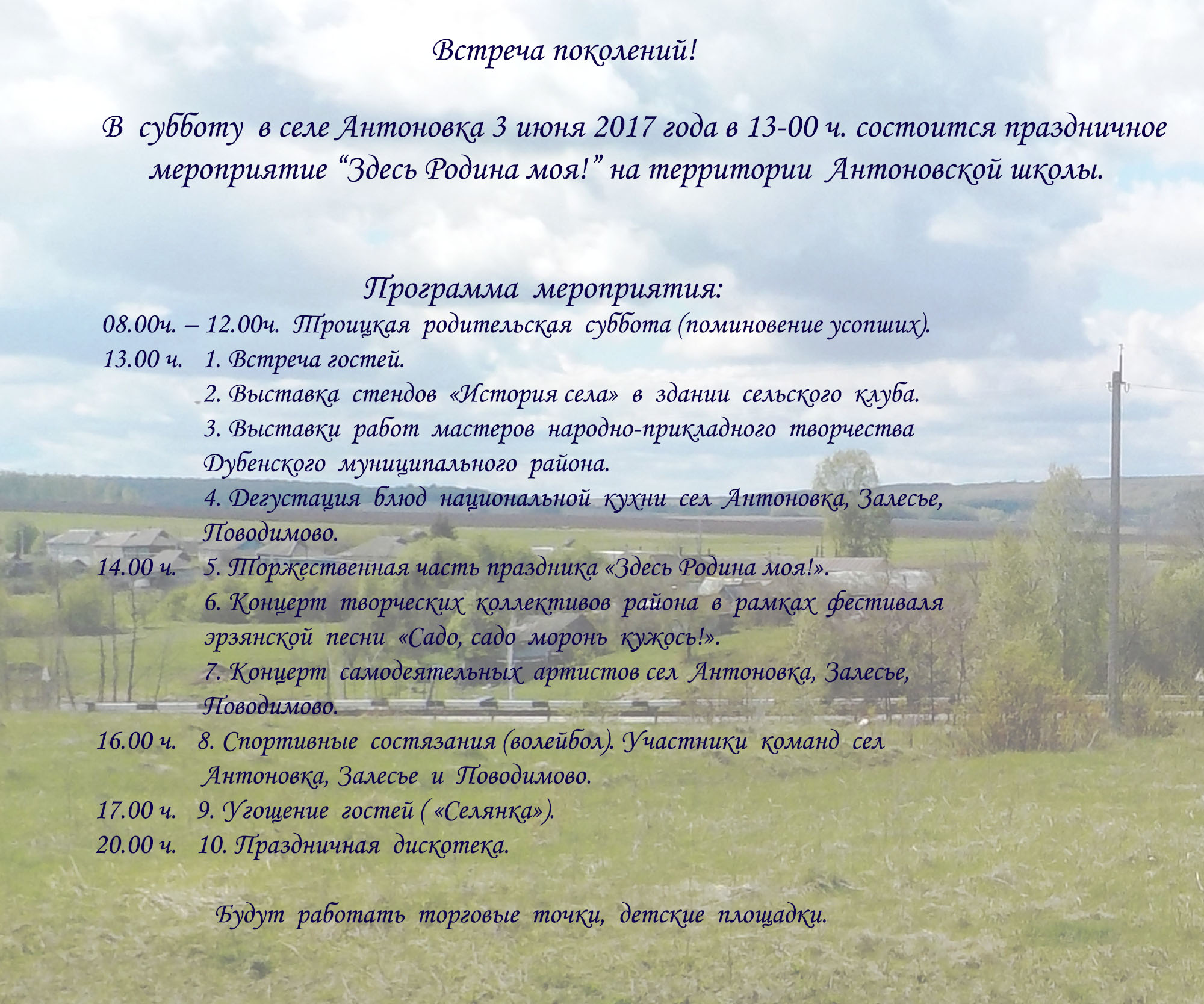 Встреча поколений!

В субботу в селе Антоновка 3 июня 2017 года в 13-00 ч. состоится праздничное мероприятие “Здесь Родина моя!” на территории Антоновской школы.

Программа мероприятия:
08.00ч. – 12.00ч. Троицкая родительская суббота (поминовение усопших).
13.00 ч. 1. Встреча гостей.
2. Выставка стендов «История села» в здании сельского клуба.
3. Выставки работ мастеров народно-прикладного творчества Дубенского муниципального района.
4. Дегустация блюд национальной кухни сел Антоновка, Залесье, Поводимово.
14.00 ч. 5. Торжественная часть праздника «Здесь Родина моя!».
6. Концерт творческих коллективов района в рамках фестиваля эрзянской песни «Садо, садо моронь кужось!».
7. Концерт самодеятельных артистов сел Антоновка, Залесье, Поводимово.
16.00 ч. 8. Спортивные состязания (волейбол). Участники команд сел Антоновка, Залесье и Поводимово.
17.00 ч. 9. Угощение гостей ( «Селянка»).
20.00 ч. 10. Праздничная дискотека.

Будут работать торговые точки, детские площадки.